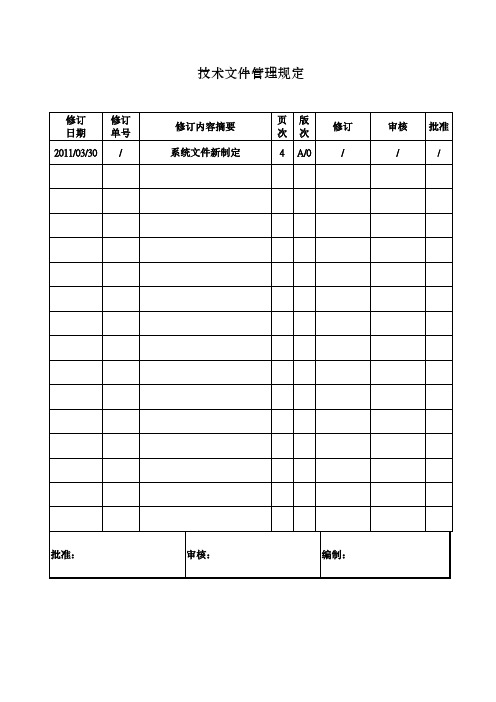 技术文件管理规定

| 修订日期 | 修订单号 | 修订内容摘要 | 页次 | 版次 | 修订 | 审核 | 批准 |
|---|---|---|---|---|---|---|---|
| 2011/03/30 | / | 系统文件新制定 | 4 | A/0 | / | / | / |
| | | | | | | | |
| | | | | | | | |
| | | | | | | | |
| | | | | | | | |
| | | | | | | | |
| | | | | | | | |
| | | | | | | | |
| | | | | | | | |
| | | | | | | | |
| | | | | | | | |
| | | | | | | | |
| | | | | | | | |
| | | | | | | | |
| | | | | | | | |
| | | | | | | | |

| 批准： | 审核： | 编制： |
|---|---|---|